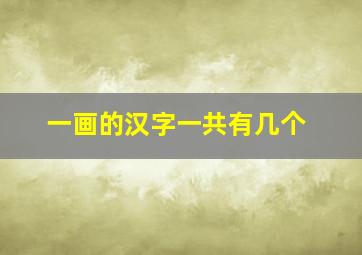 一画的汉字一共有几个